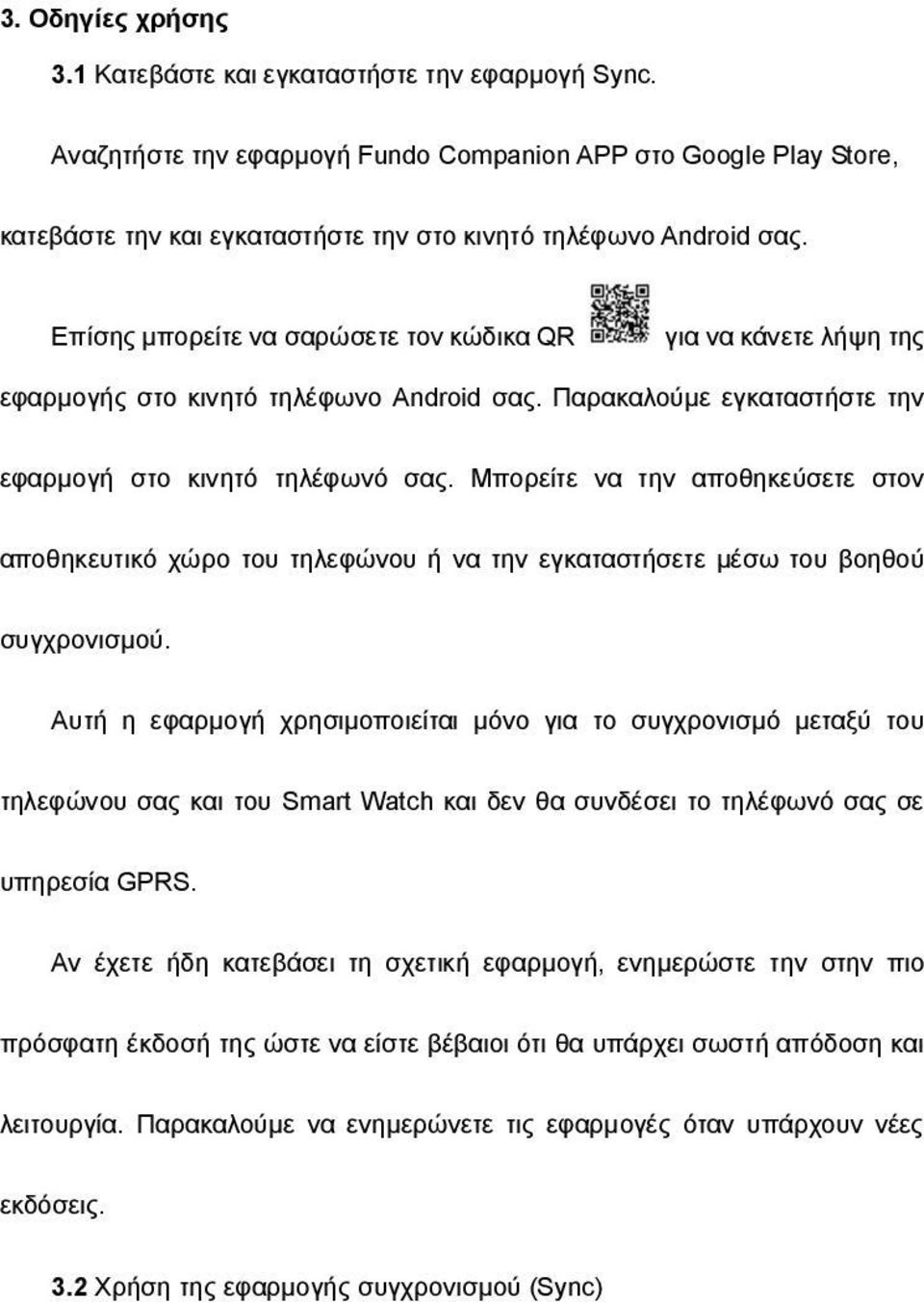 3. Οδηγίες χρήσης

3.1 Κατεβάστε και εγκαταστήστε την εφαρμογή Sync.

Αναζητήστε την εφαρμογή Fundo Companion APP στο Google Play Store, κατεβάστε την και εγκαταστήστε την στο κινητό τηλέφωνο Android σας.

Επίσης μπορείτε να σαρώσετε τον κώδικα QR για να κάνετε λήψη της εφαρμογής στο κινητό τηλέφωνο Android σας. Παρακαλούμε εγκαταστήστε την εφαρμογή στο κινητό τηλέφωνό σας. Μπορείτε να την αποθηκεύσετε στον αποθηκευτικό χώρο του τηλεφώνου ή να την εγκαταστήσετε μέσω του βοηθού συγχρονισμού.

Αυτή η εφαρμογή χρησιμοποιείται μόνο για το συγχρονισμό μεταξύ του τηλεφώνου σας και του Smart Watch και δεν θα συνδέσει το τηλέφωνό σας σε υπηρεσία GPRS.

Αν έχετε ήδη κατεβάσει τη σχετική εφαρμογή, ενημερώστε την στην πιο πρόσφατη έκδοσή της ώστε να είστε βέβαιοι ότι θα υπάρχει σωστή απόδοση και λειτουργία. Παρακαλούμε να ενημερώνετε τις εφαρμογές όταν υπάρχουν νέες εκδόσεις.

3.2 Χρήση της εφαρμογής συγχρονισμού (Sync)